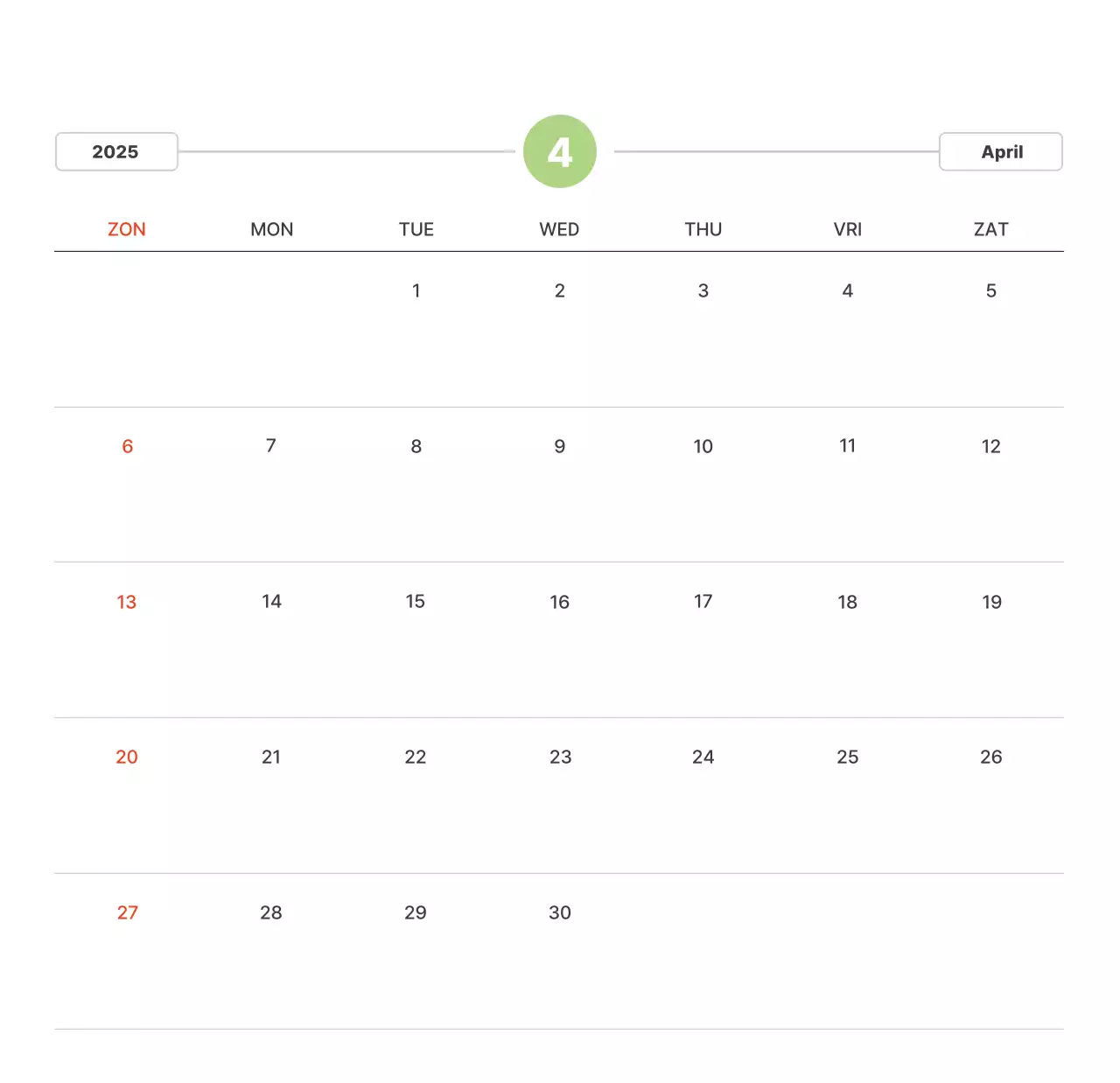 2025

4

April

| ZON | MON | TUE | WED | THU | VRI | ZAT |
|---|---|---|---|---|---|---|
|  |  | 1 | 2 | 3 | 4 | 5 |
| 6 | 7 | 8 | 9 | 10 | 11 | 12 |
| 13 | 14 | 15 | 16 | 17 | 18 | 19 |
| 20 | 21 | 22 | 23 | 24 | 25 | 26 |
| 27 | 28 | 29 | 30 |  |  |  |